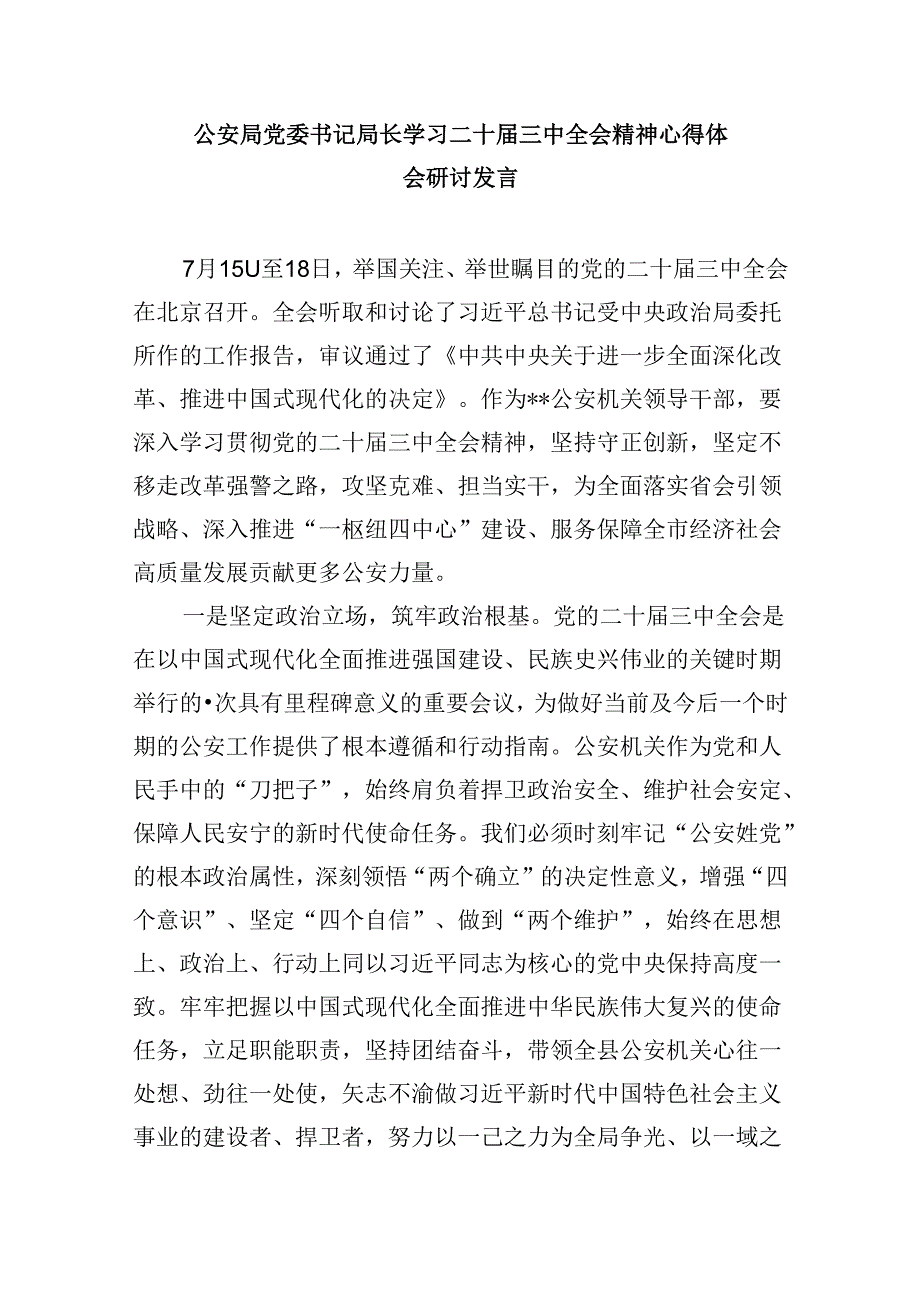 公安局党委书记局长学习二十届三中全会精神心得体会研讨发言

7月15U至18日，举国关注、举世瞩目的党的二十届三中全会在北京召开。全会听取和讨论了习近平总书记受中央政治局委托所作的工作报告，审议通过了《中共中央关于进一步全面深化改革、推进中国式现代化的决定》。作为**公安机关领导干部，要深入学习贯彻党的二十届三中全会精神，坚持守正创新，坚定不移走改革强警之路，攻坚克难、担当实干，为全面落实省会引领战略、深入推进“一枢纽四中心”建设、服务保障全市经济社会高质量发展贡献更多公安力量。

一是坚定政治立场，筑牢政治根基。党的二十届三中全会是在以中国式现代化全面推进强国建设、民族史兴伟业的关键时期举行的•次具有里程碑意义的重要会议，为做好当前及今后一个时期的公安工作提供了根本遵循和行动指南。公安机关作为党和人民手中的“刀把子”，始终肩负着捍卫政治安全、维护社会安定、保障人民安宁的新时代使命任务。我们必须时刻牢记“公安姓党”的根本政治属性，深刻领悟“两个确立”的决定性意义，增强“四个意识”、坚定“四个自信”、做到“两个维护”，始终在思想上、政治上、行动上同以习近平同志为核心的党中央保持高度一致。牢牢把握以中国式现代化全面推进中华民族伟大复兴的使命任务，立足职能职责，坚持团结奋斗，带领全县公安机关心往一处想、劲往一处使，矢志不渝做习近平新时代中国特色社会主义事业的建设者、捍卫者，努力以一己之力为全局争光、以一域之